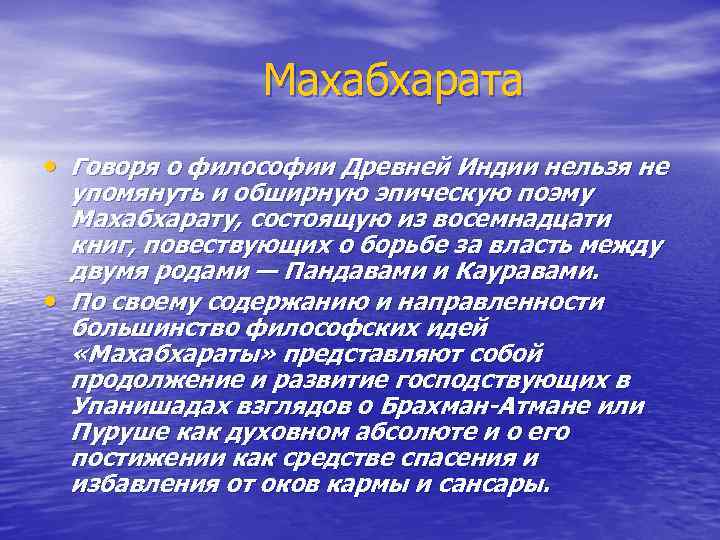 Махабхарата

• Говоря о философии Древней Индии нельзя не упомянуть и обширную эпическую поэму Махабхарату, состоящую из восемнадцати книг, повествующих о борьбе за власть между двумя родами — Пандавами и Кауравами.

• По своему содержанию и направленности большинство философских идей «Махабхараты» представляют собой продолжение и развитие господствующих в Упанишадах взглядов о Брахман-Атмане или Пуруше как духовном абсолюте и о его постижении как средстве спасения и избавления от оков кармы и сансары.